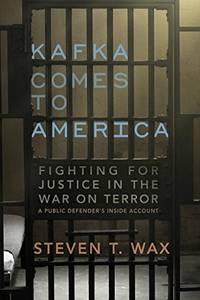 KAFKA COMES TO AMERICA

FIGHTING FOR JUSTICE IN THE WAR ON TERROR

A PUBLIC DEFENDER'S INSIDE ACCOUNT

STEVEN T. WAX